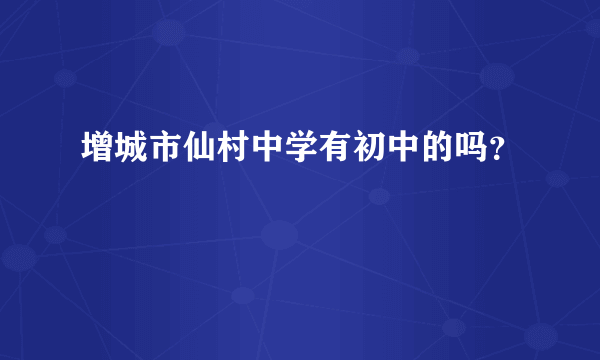 增城市仙村中学有初中的吗?